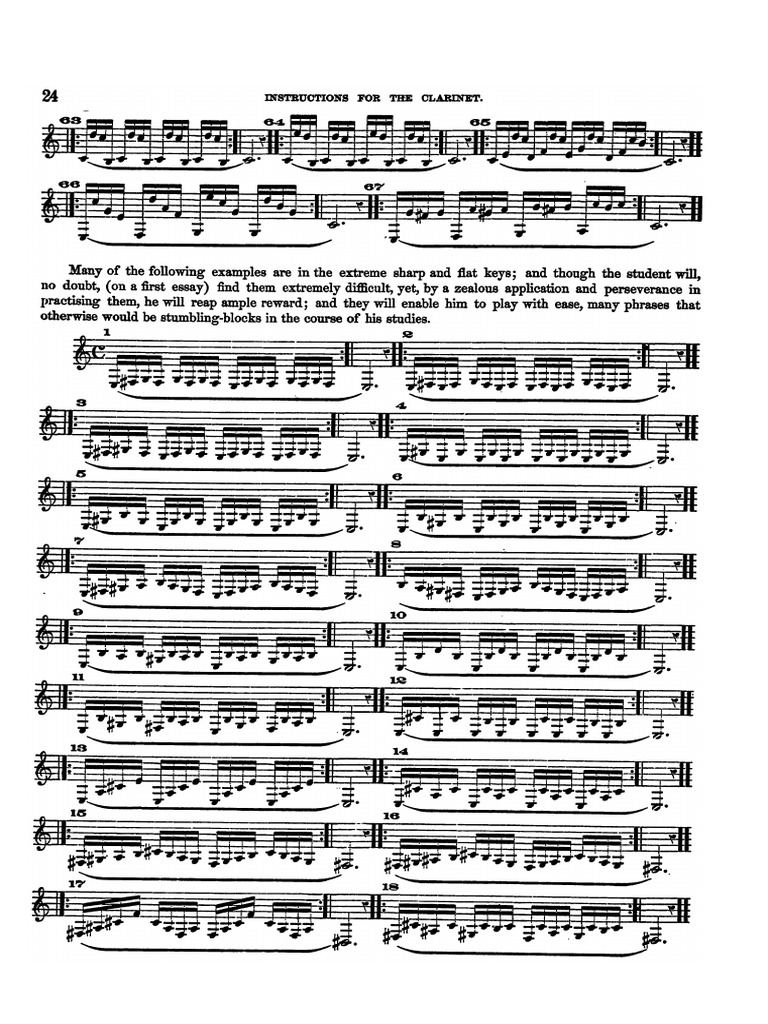 24 INSTRUCTIONS FOR THE CLARINET.

63 64 65

66 67

Many of the following examples are in the extreme sharp and flat keys; and though the student will, no doubt, (on a first essay) find them extremely difficult, yet, by a zealous application and perseverance in practising them, he will reap ample reward; and they will enable him to play with ease, many phrases that otherwise would be stumbling-blocks in the course of his studies.

1 2

3 4

5 6

7 8

9 10

11 12

13 14

15 16

17 18